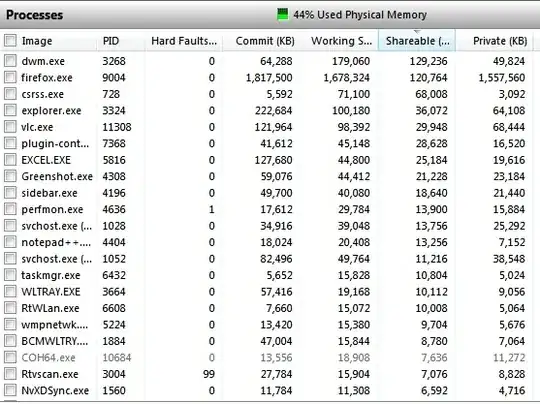 Processes

44% Used Physical Memory

| Image | PID | Hard Faults... | Commit (KB) | Working S... | Shareable (... | Private (KB) |
|---|---|---|---|---|---|---|
| dwm.exe | 3268 | 0 | 64,288 | 179,060 | 129,236 | 49,824 |
| firefox.exe | 9004 | 0 | 1,817,500 | 1,678,324 | 120,764 | 1,557,560 |
| csrss.exe | 728 | 0 | 5,592 | 71,100 | 68,008 | 3,092 |
| explorer.exe | 3324 | 0 | 222,684 | 100,180 | 36,072 | 64,108 |
| vlc.exe | 11308 | 0 | 121,964 | 98,392 | 29,948 | 68,444 |
| plugin-cont... | 7368 | 0 | 41,612 | 45,148 | 28,628 | 16,520 |
| EXCEL.EXE | 5816 | 0 | 127,680 | 44,800 | 25,184 | 19,616 |
| Greenshot.exe | 4308 | 0 | 59,076 | 44,412 | 21,228 | 23,184 |
| sidebar.exe | 4196 | 0 | 49,700 | 40,080 | 18,640 | 21,440 |
| perfmon.exe | 4636 | 1 | 17,612 | 29,784 | 13,900 | 15,884 |
| svchost.exe (... | 1028 | 0 | 34,916 | 39,048 | 13,756 | 25,292 |
| notepad++.... | 4404 | 0 | 18,024 | 20,408 | 13,256 | 7,152 |
| svchost.exe (... | 1052 | 0 | 82,496 | 49,764 | 11,216 | 38,548 |
| taskmgr.exe | 6432 | 0 | 5,652 | 15,828 | 10,804 | 5,024 |
| WLTRAY.EXE | 3664 | 0 | 57,416 | 19,168 | 10,112 | 9,056 |
| RtWLan.exe | 6608 | 0 | 7,660 | 15,072 | 10,008 | 5,064 |
| wmpnetwk.... | 5224 | 0 | 13,420 | 15,380 | 9,704 | 5,676 |
| BCMWLTRY.... | 1884 | 0 | 47,004 | 15,844 | 8,780 | 7,064 |
| COH64.exe | 10684 | 0 | 13,556 | 18,908 | 7,636 | 11,272 |
| Rtvscan.exe | 3004 | 99 | 27,784 | 15,904 | 7,076 | 8,828 |
| NvXDSync.exe | 1560 | 0 | 11,784 | 11,308 | 6,592 | 4,716 |